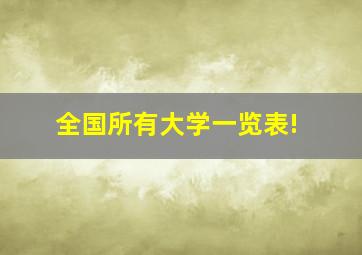 全国所有大学一览表!